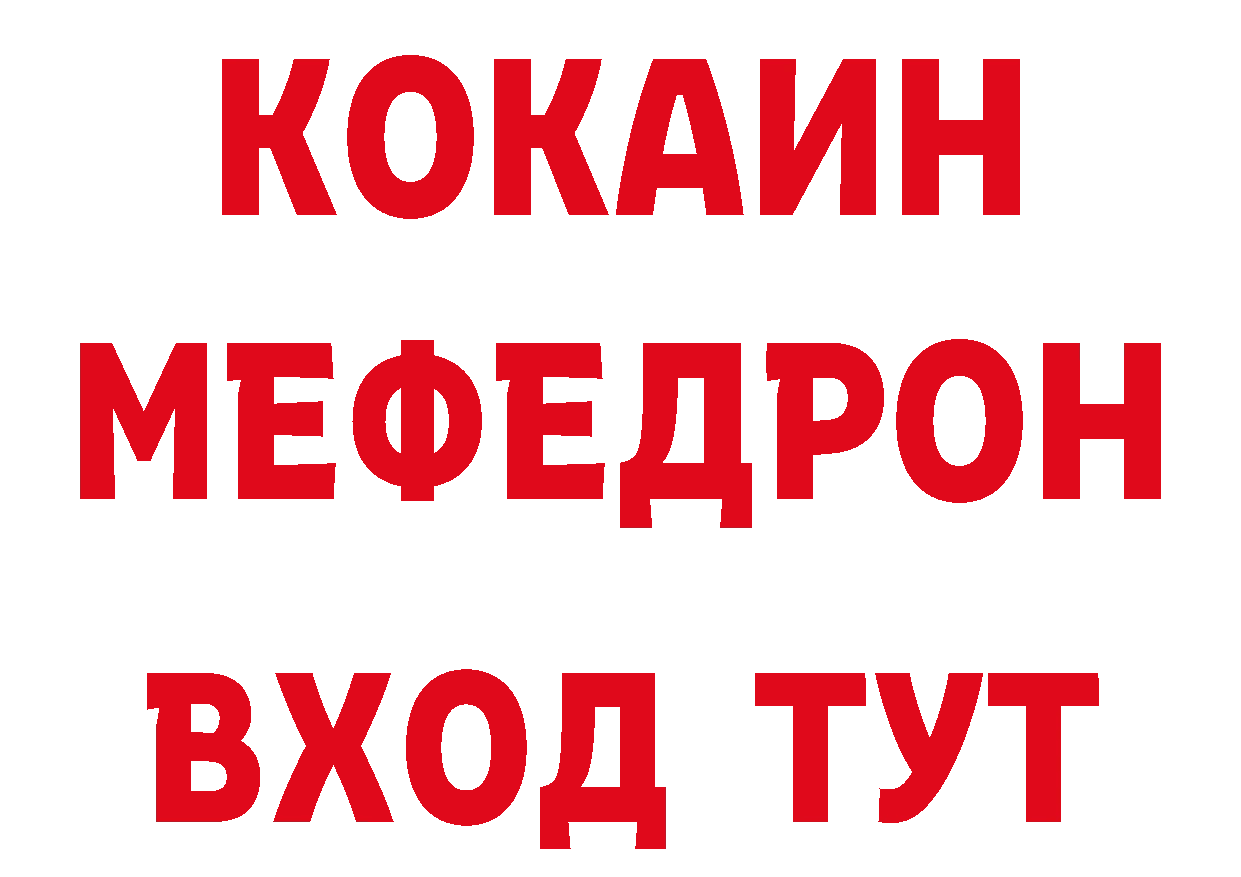 КОКАИН
МЕФЕДРОН
ВХОД ТУТ